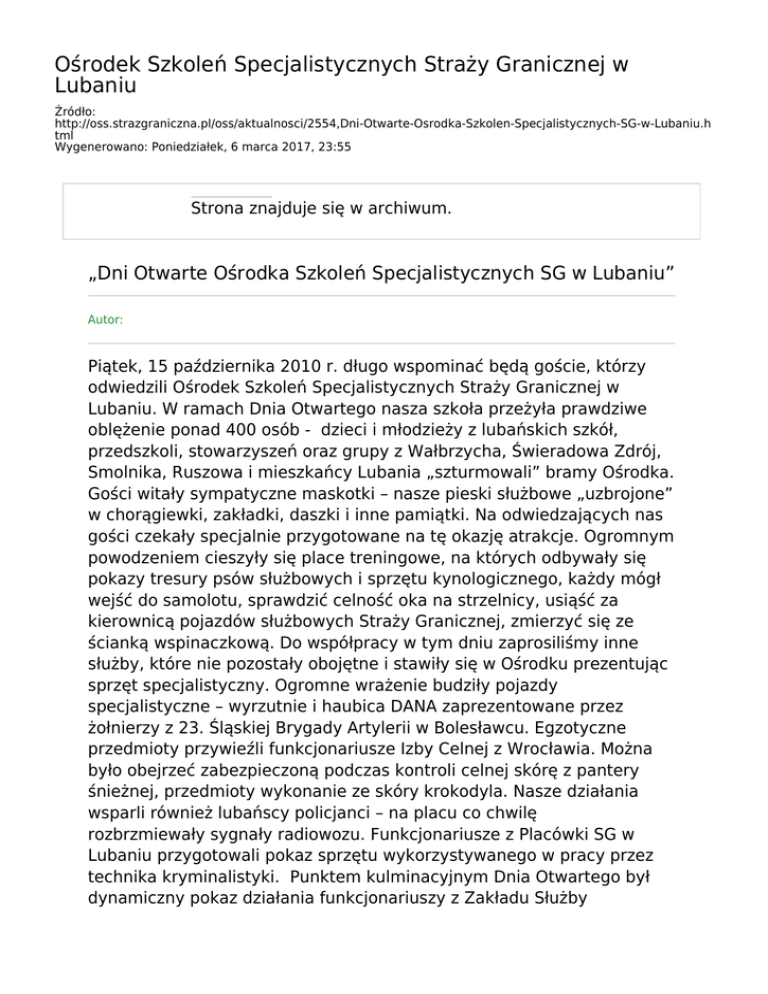 Ośrodek Szkoleń Specjalistycznych Straży Granicznej w Lubaniu

Źródło: http://oss.strazgraniczna.pl/oss/aktualnosci/2554,Dni-Otwarte-Osrodka-Szkolen-Specjalistycznych-SG-w-Lubaniu.html
Wygenerowano: Poniedziałek, 6 marca 2017, 23:55

Strona znajduje się w archiwum.

„Dni Otwarte Ośrodka Szkoleń Specjalistycznych SG w Lubaniu”

Autor:

Piątek, 15 października 2010 r. długo wspominać będą goście, którzy odwiedzili Ośrodek Szkoleń Specjalistycznych Straży Granicznej w Lubaniu. W ramach Dnia Otwartego nasza szkoła przeżyła prawdziwe oblężenie ponad 400 osób - dzieci i młodzieży z lubańskich szkół, przedszkoli, stowarzyszeń oraz grupy z Wałbrzycha, Świeradowa Zdrój, Smolnika, Ruszowa i mieszkańcy Lubania „szturmowali” bramy Ośrodka. Gości witały sympatyczne maskotki – nasze pieski służbowe „uzbrojone” w chorągiewki, zakładki, daszki i inne pamiątki. Na odwiedzających nas gości czekały specjalnie przygotowane na tę okazję atrakcje. Ogromnym powodzeniem cieszyły się place treningowe, na których odbywały się pokazy tresury psów służbowych i sprzętu kynologicznego, każdy mógł wejść do samolotu, sprawdzić celność oka na strzelnicy, usiąść za kierownicą pojazdów służbowych Straży Granicznej, zmierzyć się ze ścianką wspinaczkową. Do współpracy w tym dniu zaprosiliśmy inne służby, które nie pozostały obojętne i stawiły się w Ośrodku prezentując sprzęt specjalistyczny. Ogromne wrażenie budziły pojazdy specjalistyczne – wyrzutnie i haubica DANA zaprezentowane przez żołnierzy z 23. Śląskiej Brygady Artylerii w Bolesławcu. Egzotyczne przedmioty przywieźli funkcjonariusze Izby Celnej z Wrocławia. Można było obejrzeć zabezpieczoną podczas kontroli celnej skórę z pantery śnieżnej, przedmioty wykonanie ze skóry krokodyla. Nasze działania wsparli również lubańscy policjanci – na placu co chwilę rozbrzmiewały sygnały radiowozu. Funkcjonariusze z Placówki SG w Lubaniu przygotowali pokaz sprzętu wykorzystywanego w pracy przez technika kryminalistyki. Punktem kulminacyjnym Dnia Otwartego był dynamiczny pokaz działania funkcjonariuszy z Zakładu Służby